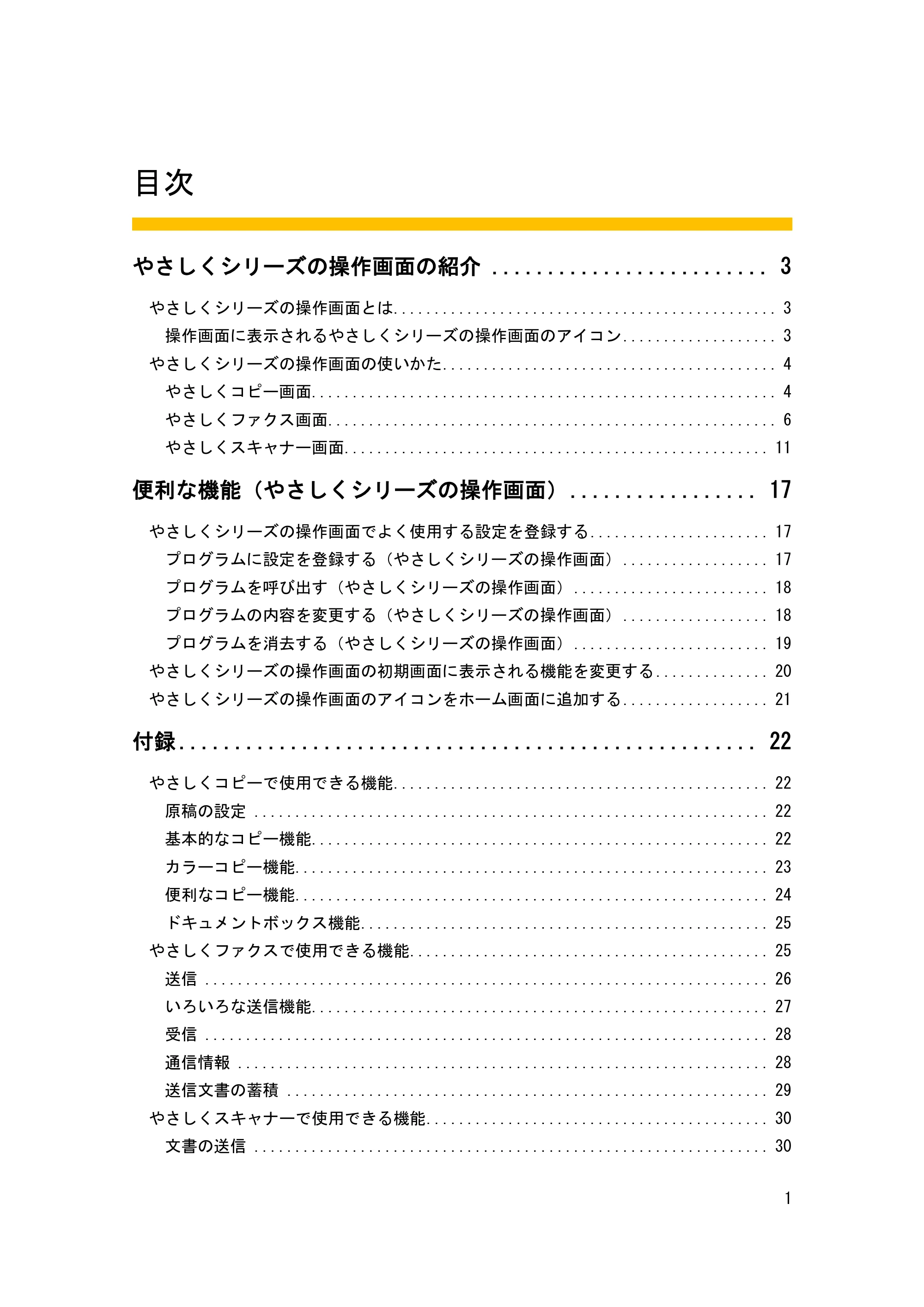 目次

やさしくシリーズの操作画面の紹介 3

やさしくシリーズの操作画面とは 3
操作画面に表示されるやさしくシリーズの操作画面のアイコン 3
やさしくシリーズの操作画面の使いかた 4
やさしくコピー画面 4
やさしくファクス画面 6
やさしくスキャナー画面 11

便利な機能（やさしくシリーズの操作画面） 17

やさしくシリーズの操作画面でよく使用する設定を登録する 17
プログラムに設定を登録する（やさしくシリーズの操作画面） 17
プログラムを呼び出す（やさしくシリーズの操作画面） 18
プログラムの内容を変更する（やさしくシリーズの操作画面） 18
プログラムを消去する（やさしくシリーズの操作画面） 19
やさしくシリーズの操作画面の初期画面に表示される機能を変更する 20
やさしくシリーズの操作画面のアイコンをホーム画面に追加する 21

付録 22

やさしくコピーで使用できる機能 22
原稿の設定 22
基本的なコピー機能 22
カラーコピー機能 23
便利なコピー機能 24
ドキュメントボックス機能 25
やさしくファクスで使用できる機能 25
送信 26
いろいろな送信機能 27
受信 28
通信情報 28
送信文書の蓄積 29
やさしくスキャナーで使用できる機能 30
文書の送信 30

1